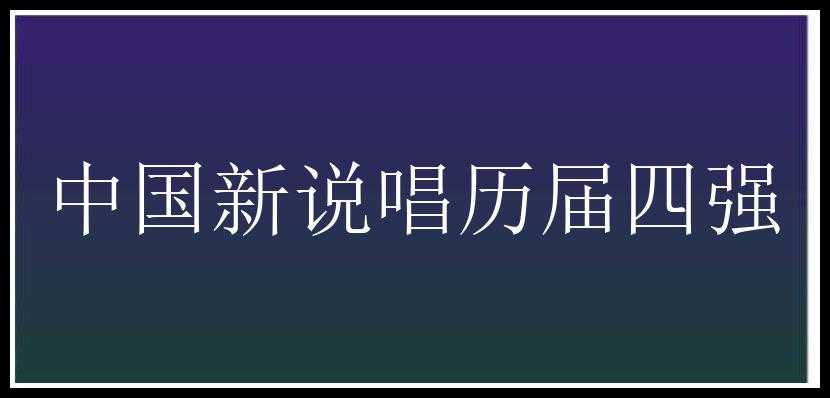 中国新说唱历届四强